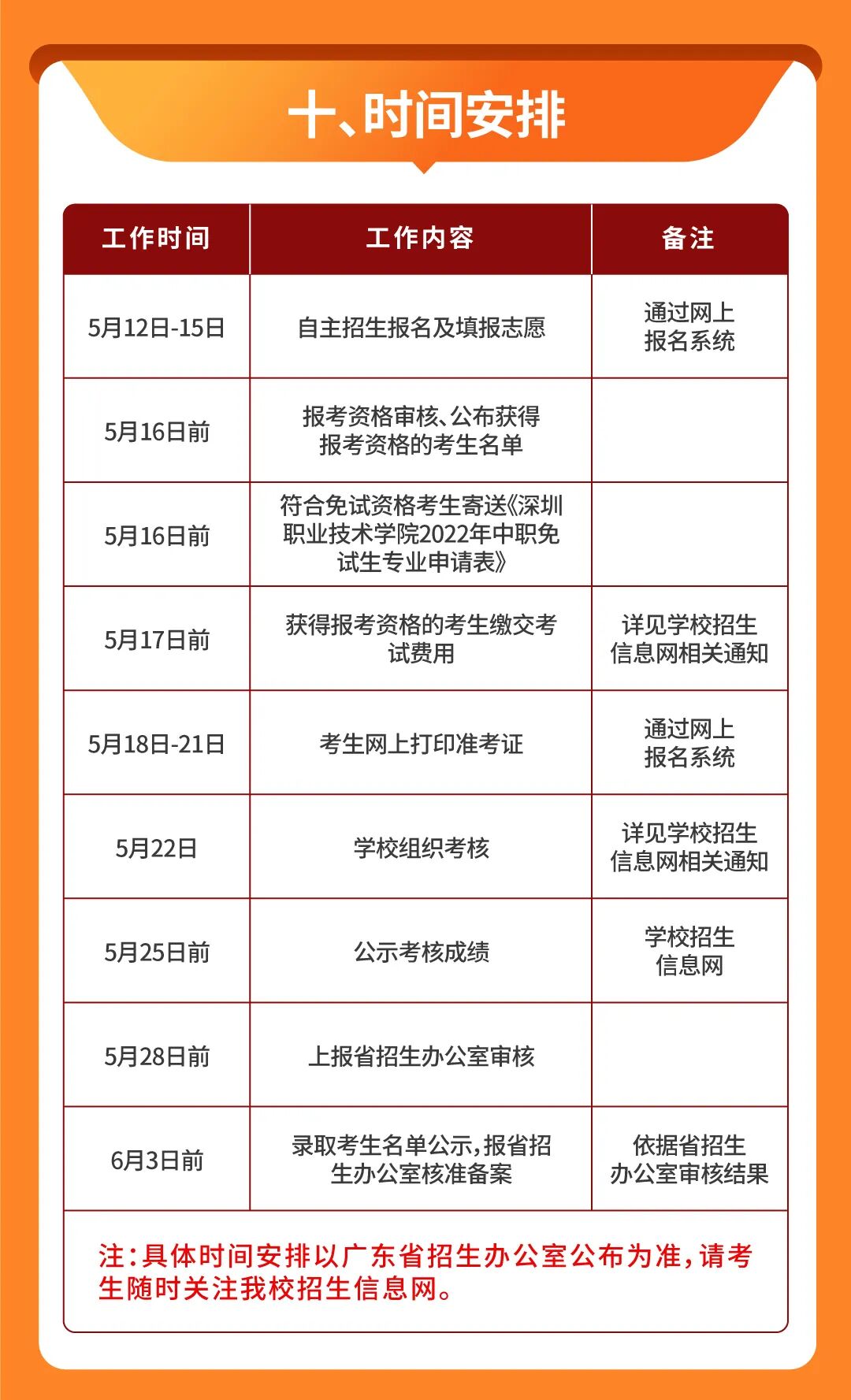 十、时间安排

| 工作时间 | 工作内容 | 备注 |
|---|---|---|
| 5月12日-15日 | 自主招生报名及填报志愿 | 通过网上报名系统 |
| 5月16日前 | 报考资格审核、公布获得报考资格的考生名单 | |
| 5月16日前 | 符合免试资格考生寄送《深圳职业技术学院2022年中职免试生专业申请表》 | |
| 5月17日前 | 获得报考资格的考生缴交考试费用 | 详见学校招生信息网相关通知 |
| 5月18日-21日 | 考生网上打印准考证 | 通过网上报名系统 |
| 5月22日 | 学校组织考核 | 详见学校招生信息网相关通知 |
| 5月25日前 | 公示考核成绩 | 学校招生信息网 |
| 5月28日前 | 上报省招生办公室审核 | |
| 6月3日前 | 录取考生名单公示，报省招生办公室核准备案 | 依据省招生办公室审核结果 |

注：具体时间安排以广东省招生办公室公布为准，请考生随时关注我校招生信息网。